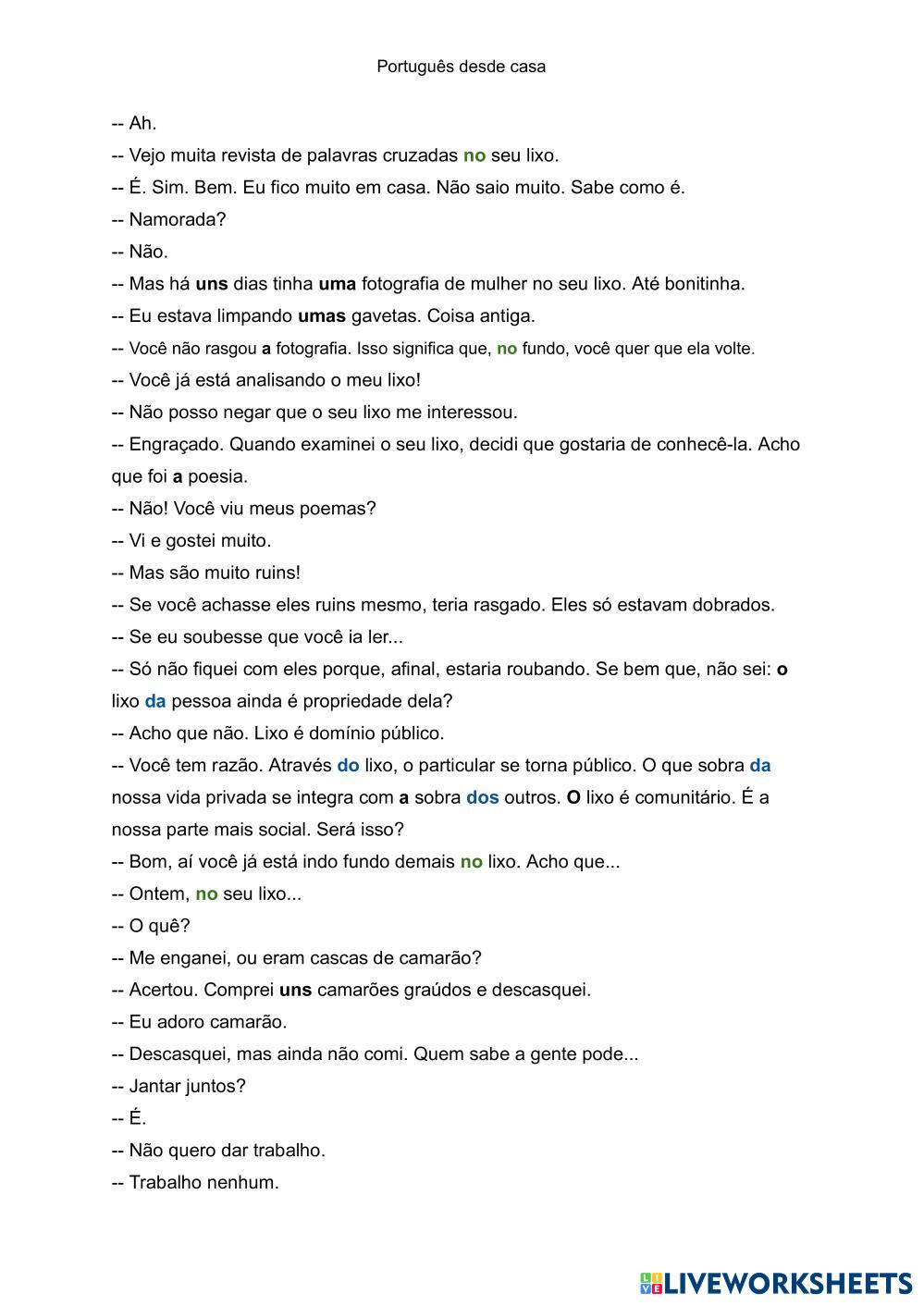 Português desde casa

-- Ah.

-- Vejo muita revista de palavras cruzadas no seu lixo.

-- É. Sim. Bem. Eu fico muito em casa. Não saio muito. Sabe como é.

-- Namorada?

-- Não.

-- Mas há uns dias tinha uma fotografia de mulher no seu lixo. Até bonitinha.

-- Eu estava limpando umas gavetas. Coisa antiga.

-- Você não rasgou a fotografia. Isso significa que, no fundo, você quer que ela volte.

-- Você já está analisando o meu lixo!

-- Não posso negar que o seu lixo me interessou.

-- Engraçado. Quando examinei o seu lixo, decidi que gostaria de conhecê-la. Acho que foi a poesia.

-- Não! Você viu meus poemas?

-- Vi e gostei muito.

-- Mas são muito ruins!

-- Se você achasse eles ruins mesmo, teria rasgado. Eles só estavam dobrados.

-- Se eu soubesse que você ia ler...

-- Só não fiquei com eles porque, afinal, estaria roubando. Se bem que, não sei: o lixo da pessoa ainda é propriedade dela?

-- Acho que não. Lixo é domínio público.

-- Você tem razão. Através do lixo, o particular se torna público. O que sobra da nossa vida privada se integra com a sobra dos outros. O lixo é comunitário. É a nossa parte mais social. Será isso?

-- Bom, aí você já está indo fundo demais no lixo. Acho que...

-- Ontem, no seu lixo...

-- O quê?

-- Me enganei, ou eram cascas de camarão?

-- Acertou. Comprei uns camarões graúdos e descasquei.

-- Eu adoro camarão.

-- Descasquei, mas ainda não comi. Quem sabe a gente pode...

-- Jantar juntos?

-- É.

-- Não quero dar trabalho.

-- Trabalho nenhum.

LIVEWORKSHEETS